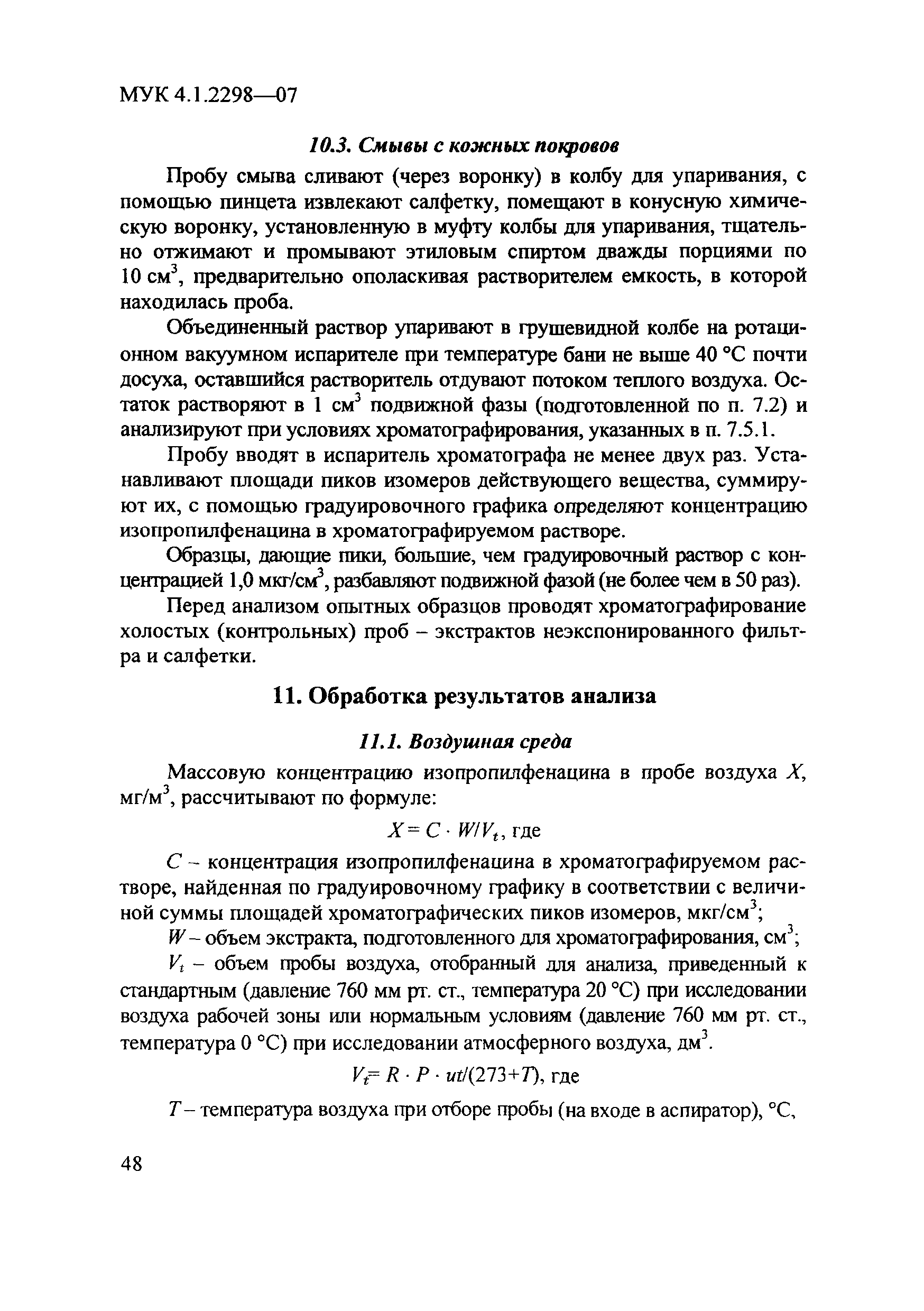 МУК 4.1.2298—07

10.3. Смывы с кожных покровов

Пробу смыва сливают (через воронку) в колбу для упаривания, с помощью пинцета извлекают салфетку, помещают в конусную химическую воронку, установленную в муфту колбы для упаривания, тщательно отжимают и промывают этиловым спиртом дважды порциями по 10 см$^3$, предварительно ополаскивая растворителем емкость, в которой находилась проба.

Объединенный раствор упаривают в грушевидной колбе на ротационном вакуумном испарителе при температуре бани не выше 40 °С почти досуха, оставшийся растворитель отдувают потоком теплого воздуха. Остаток растворяют в 1 см$^3$ подвижной фазы (подготовленной по п. 7.2) и анализируют при условиях хроматографирования, указанных в п. 7.5.1.

Пробу вводят в испаритель хроматографа не менее двух раз. Устанавливают площади пиков изомеров действующего вещества, суммируют их, с помощью градуировочного графика определяют концентрацию изопропилфенацина в хроматографируемом растворе.

Образцы, дающие пики, большие, чем градуировочный раствор с концентрацией 1,0 мкг/см$^3$, разбавляют подвижной фазой (не более чем в 50 раз).

Перед анализом опытных образцов проводят хроматографирование холостых (контрольных) проб – экстрактов неэкспонированного фильтра и салфетки.

11. Обработка результатов анализа

11.1. Воздушная среда

Массовую концентрацию изопропилфенацина в пробе воздуха $X$, мг/м$^3$, рассчитывают по формуле:

$X = C \cdot W/V_t$, где

$C$ – концентрация изопропилфенацина в хроматографируемом растворе, найденная по градуировочному графику в соответствии с величиной суммы площадей хроматографических пиков изомеров, мкг/см$^3$;

$W$ – объем экстракта, подготовленного для хроматографирования, см$^3$;

$V_t$ – объем пробы воздуха, отобранный для анализа, приведенный к стандартным (давление 760 мм рт. ст., температура 20 °С) при исследовании воздуха рабочей зоны или нормальным условиям (давление 760 мм рт. ст., температура 0 °С) при исследовании атмосферного воздуха, дм$^3$.

$V_t = R \cdot P \cdot ut/(273+T)$, где

$T$ – температура воздуха при отборе пробы (на входе в аспиратор), °С,

48